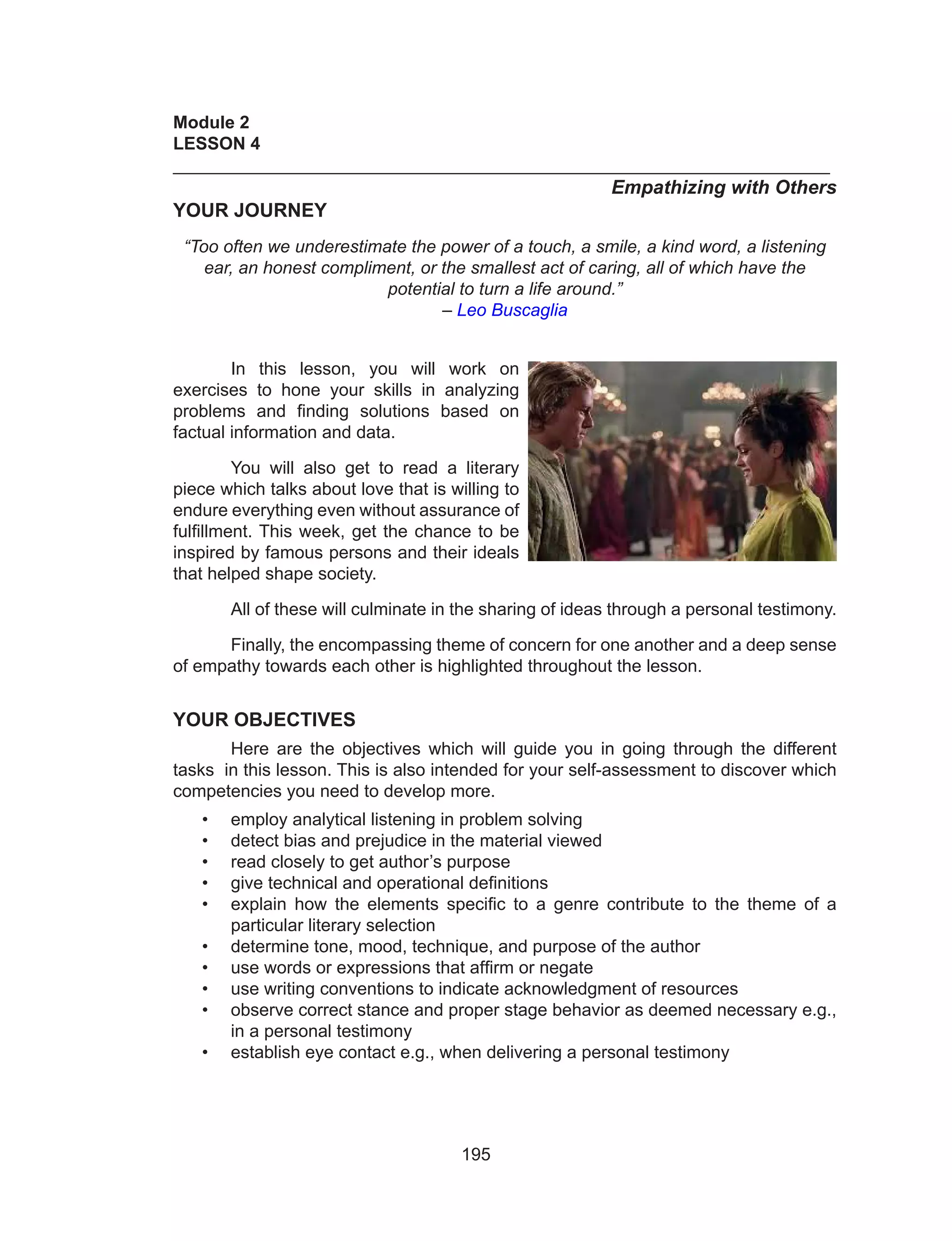 Module 2
LESSON 4

Empathizing with Others

YOUR JOURNEY

“Too often we underestimate the power of a touch, a smile, a kind word, a listening ear, an honest compliment, or the smallest act of caring, all of which have the potential to turn a life around.”
– Leo Buscaglia

In this lesson, you will work on exercises to hone your skills in analyzing problems and finding solutions based on factual information and data.

You will also get to read a literary piece which talks about love that is willing to endure everything even without assurance of fulfillment. This week, get the chance to be inspired by famous persons and their ideals that helped shape society.

All of these will culminate in the sharing of ideas through a personal testimony.

Finally, the encompassing theme of concern for one another and a deep sense of empathy towards each other is highlighted throughout the lesson.

YOUR OBJECTIVES

Here are the objectives which will guide you in going through the different tasks in this lesson. This is also intended for your self-assessment to discover which competencies you need to develop more.

• employ analytical listening in problem solving
• detect bias and prejudice in the material viewed
• read closely to get author’s purpose
• give technical and operational definitions
• explain how the elements specific to a genre contribute to the theme of a particular literary selection
• determine tone, mood, technique, and purpose of the author
• use words or expressions that affirm or negate
• use writing conventions to indicate acknowledgment of resources
• observe correct stance and proper stage behavior as deemed necessary e.g., in a personal testimony
• establish eye contact e.g., when delivering a personal testimony

195